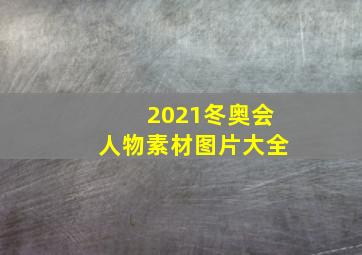 2021冬奥会
人物素材图片大全